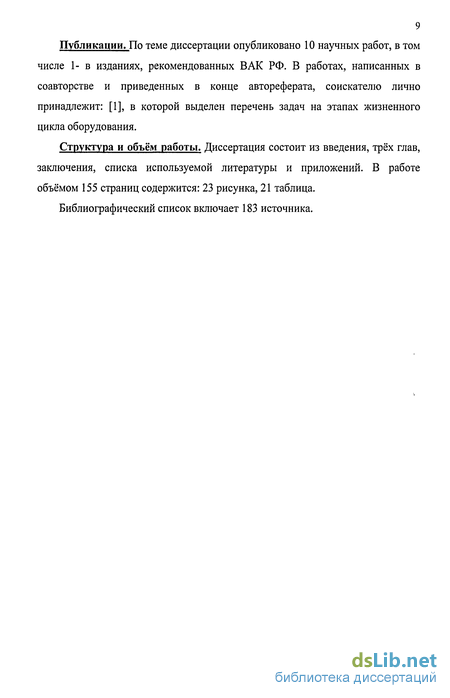 9

Публикации. По теме диссертации опубликовано 10 научных работ, в том числе 1- в изданиях, рекомендованных ВАК РФ. В работах, написанных в соавторстве и приведенных в конце автореферата, соискателю лично принадлежит: [1], в которой выделен перечень задач на этапах жизненного цикла оборудования.

Структура и объём работы. Диссертация состоит из введения, трёх глав, заключения, списка используемой литературы и приложений. В работе объёмом 155 страниц содержится: 23 рисунка, 21 таблица.

Библиографический список включает 183 источника.

dsLib.net
библиотека диссертаций